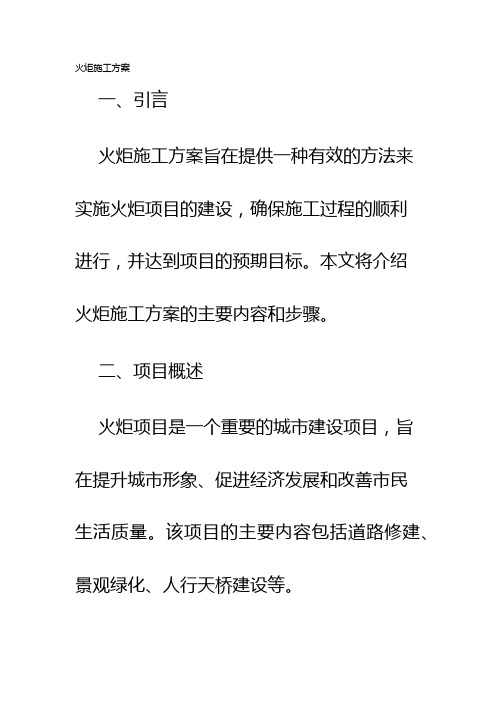 火炬施工方案

一、引言

火炬施工方案旨在提供一种有效的方法来实施火炬项目的建设，确保施工过程的顺利进行，并达到项目的预期目标。本文将介绍火炬施工方案的主要内容和步骤。

二、项目概述

火炬项目是一个重要的城市建设项目，旨在提升城市形象、促进经济发展和改善市民生活质量。该项目的主要内容包括道路修建、景观绿化、人行天桥建设等。